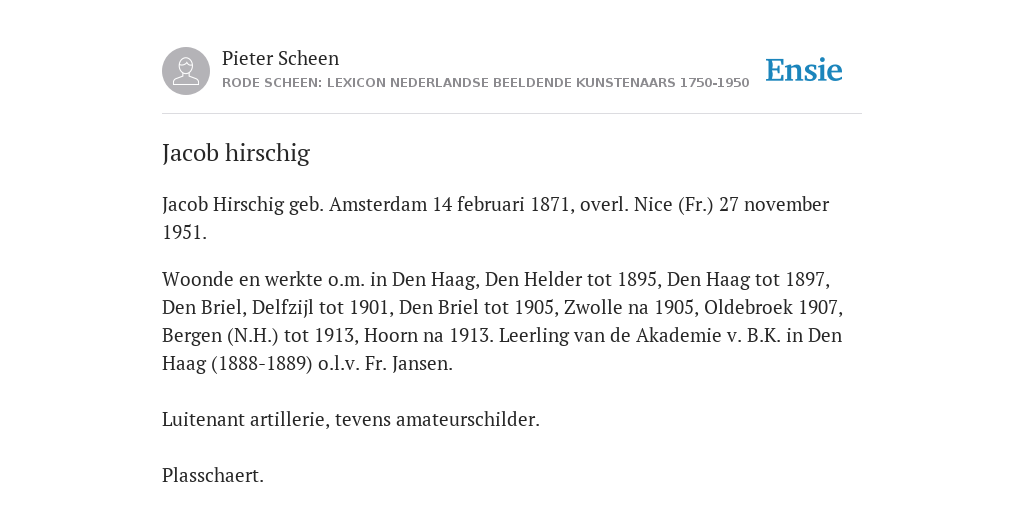 Pieter Scheen
RODE SCHEEN: LEXICON NEDERLANDSE BEELDENDE KUNSTENAARS 1750-1950

Ensie

Jacob hirschig

Jacob Hirschig geb. Amsterdam 14 februari 1871, overl. Nice (Fr.) 27 november 1951.

Woonde en werkte o.m. in Den Haag, Den Helder tot 1895, Den Haag tot 1897, Den Briel, Delfzijl tot 1901, Den Briel tot 1905, Zwolle na 1905, Oldebroek 1907, Bergen (N.H.) tot 1913, Hoorn na 1913. Leerling van de Akademie v. B.K. in Den Haag (1888-1889) o.l.v. Fr. Jansen.

Luitenant artillerie, tevens amateurschilder.

Plasschaert.